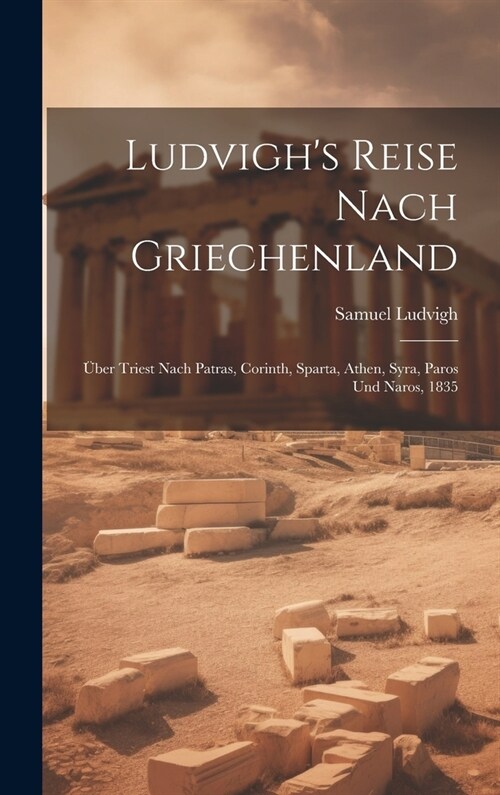 Ludvigh's Reise Nach Griechenland

Samuel Ludvigh

Über Triest Nach Patras, Corinth, Sparta, Athen, Syra, Paros Und Naros, 1835